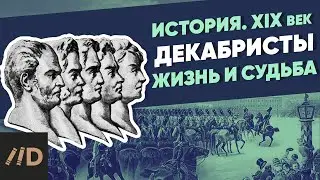 ИСТОРИЯ. XIX ВЕК
ДЕКАБРИСТЫ
ЖИЗНЬ И СУДЬБА

//D